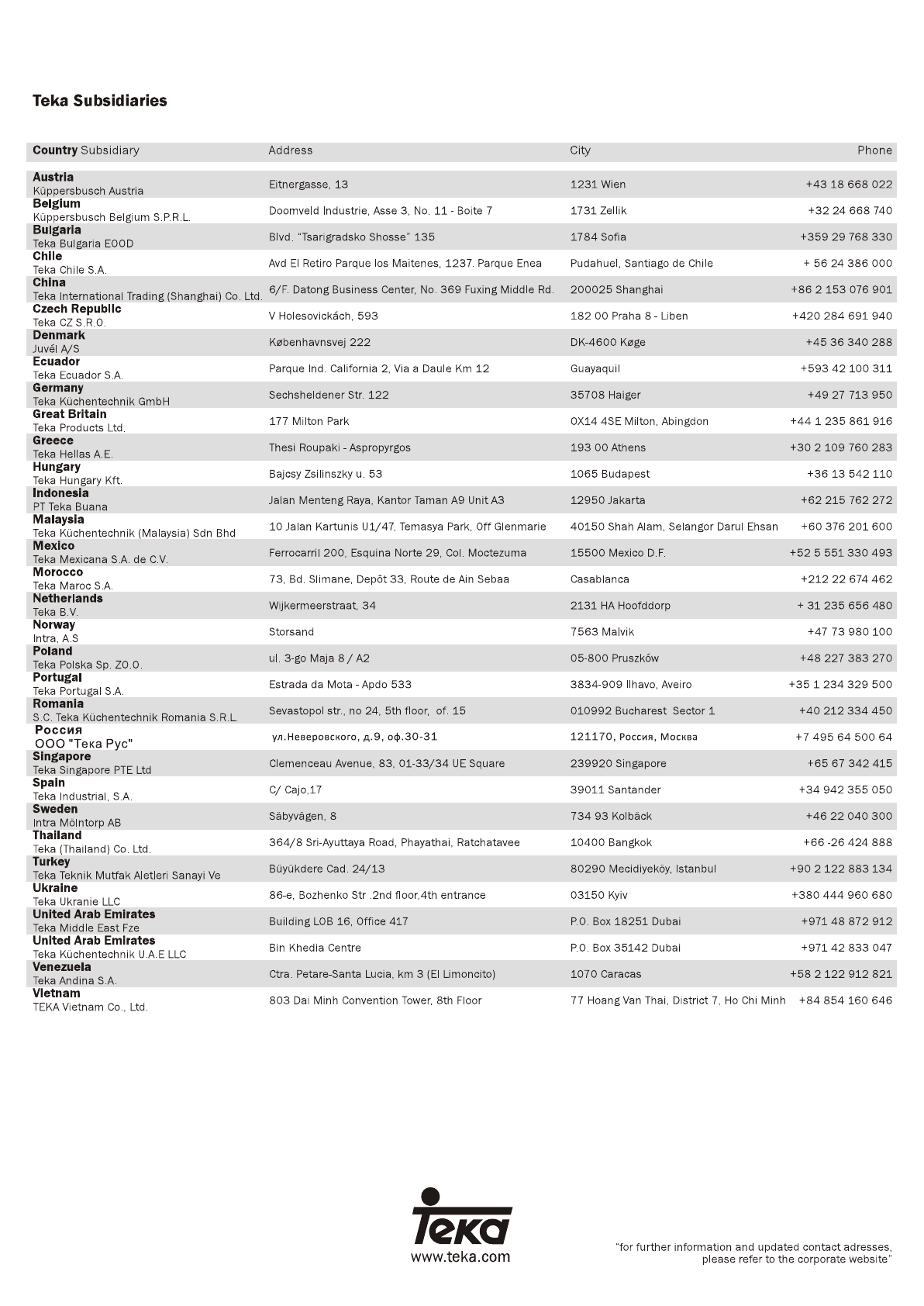 Teka Subsidiaries

| Country Subsidiary | Address | City | Phone |
|---|---|---|---|
| Austria Küppersbusch Austria | Eitnergasse, 13 | 1231 Wien | +43 18 668 022 |
| Belgium Küppersbusch Belgium S.P.R.L. | Doomveld Industrie, Asse 3, No. 11 - Boite 7 | 1731 Zellik | +32 24 668 740 |
| Bulgaria Teka Bulgaria EOOD | Blvd. "Tsarigradsko Shosse" 135 | 1784 Sofia | +359 29 768 330 |
| Chile Teka Chile S.A. | Avd El Retiro Parque los Maitenes, 1237. Parque Enea | Pudahuel, Santiago de Chile | + 56 24 386 000 |
| China Teka International Trading (Shanghai) Co. Ltd. | 6/F. Datong Business Center, No. 369 Fuxing Middle Rd. | 200025 Shanghai | +86 2 153 076 901 |
| Czech Republic Teka CZ S.R.O. | V Holesovickách, 593 | 182 00 Praha 8 - Liben | +420 284 691 940 |
| Denmark Juvél A/S | Københavnsvej 222 | DK-4600 Køge | +45 36 340 288 |
| Ecuador Teka Ecuador S.A. | Parque Ind. California 2, Via a Daule Km 12 | Guayaquil | +593 42 100 311 |
| Germany Teka Küchentechnik GmbH | Sechsheldener Str. 122 | 35708 Haiger | +49 27 713 950 |
| Great Britain Teka Products Ltd. | 177 Milton Park | OX14 4SE Milton, Abingdon | +44 1 235 861 916 |
| Greece Teka Hellas A.E. | Thesi Roupaki - Aspropyrgos | 193 00 Athens | +30 2 109 760 283 |
| Hungary Teka Hungary Kft. | Bajcsy Zsilinszky u. 53 | 1065 Budapest | +36 13 542 110 |
| Indonesia PT Teka Buana | Jalan Menteng Raya, Kantor Taman A9 Unit A3 | 12950 Jakarta | +62 215 762 272 |
| Malaysia Teka Küchentechnik (Malaysia) Sdn Bhd | 10 Jalan Kartunis U1/47, Temasya Park, Off Glenmarie | 40150 Shah Alam, Selangor Darul Ehsan | +60 376 201 600 |
| Mexico Teka Mexicana S.A. de C.V. | Ferrocarril 200, Esquina Norte 29, Col. Moctezuma | 15500 Mexico D.F. | +52 5 551 330 493 |
| Morocco Teka Maroc S.A. | 73, Bd. Slimane, Depôt 33, Route de Ain Sebaa | Casablanca | +212 22 674 462 |
| Netherlands Teka B.V. | Wijkermeerstraat, 34 | 2131 HA Hoofddorp | + 31 235 656 480 |
| Norway Intra, A.S | Storsand | 7563 Malvik | +47 73 980 100 |
| Poland Teka Polska Sp. ZO.O. | ul. 3-go Maja 8 / A2 | 05-800 Pruszków | +48 227 383 270 |
| Portugal Teka Portugal S.A. | Estrada da Mota - Apdo 533 | 3834-909 Ilhavo, Aveiro | +35 1 234 329 500 |
| Romania S.C. Teka Küchentechnik Romania S.R.L. | Sevastopol str., no 24, 5th floor, of. 15 | 010992 Bucharest Sector 1 | +40 212 334 450 |
| Россия ООО "Тека Рус" | ул.Неверовского, д.9, оф.30-31 | 121170, Россия, Москва | +7 495 64 500 64 |
| Singapore Teka Singapore PTE Ltd | Clemenceau Avenue, 83, 01-33/34 UE Square | 239920 Singapore | +65 67 342 415 |
| Spain Teka Industrial, S.A. | C/ Cajo,17 | 39011 Santander | +34 942 355 050 |
| Sweden Intra Mölntorp AB | Säbyvägen, 8 | 734 93 Kolbäck | +46 22 040 300 |
| Thailand Teka (Thailand) Co. Ltd. | 364/8 Sri-Ayuttaya Road, Phayathai, Ratchatavee | 10400 Bangkok | +66 -26 424 888 |
| Turkey Teka Teknik Mutfak Aletleri Sanayi Ve | Büyükdere Cad. 24/13 | 80290 Mecidiyeköy, Istanbul | +90 2 122 883 134 |
| Ukraine Teka Ukranie LLC | 86-e, Bozhenko Str .2nd floor,4th entrance | 03150 Kyiv | +380 444 960 680 |
| United Arab Emirates Teka Middle East Fze | Building LOB 16, Office 417 | P.O. Box 18251 Dubai | +971 48 872 912 |
| United Arab Emirates Teka Küchentechnik U.A.E LLC | Bin Khedia Centre | P.O. Box 35142 Dubai | +971 42 833 047 |
| Venezuela Teka Andina S.A. | Ctra. Petare-Santa Lucia, km 3 (El Limoncito) | 1070 Caracas | +58 2 122 912 821 |
| Vietnam TEKA Vietnam Co., Ltd. | 803 Dai Minh Convention Tower, 8th Floor | 77 Hoang Van Thai, District 7, Ho Chi Minh | +84 854 160 646 |

Teka
www.teka.com

"for further information and updated contact adresses, please refer to the corporate website"